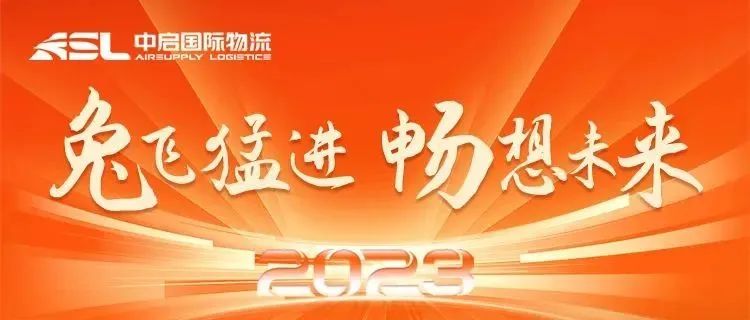 ASL 中启国际物流
AIRSUPPLY LOGISTICS

兔飞猛进 畅想未来

2023